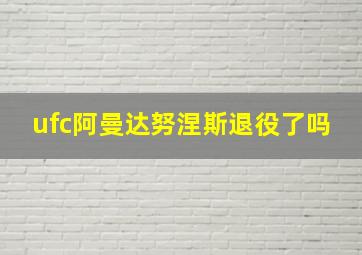 ufc阿曼达努涅斯退役了吗